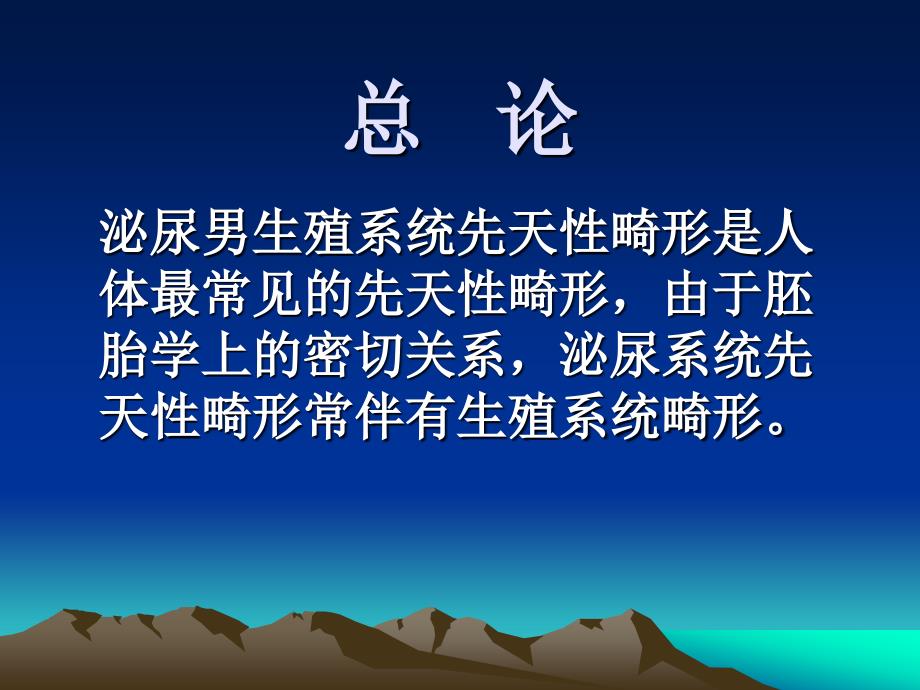 总　论

泌尿男生殖系统先天性畸形是人体最常见的先天性畸形，由于胚胎学上的密切关系，泌尿系统先天性畸形常伴有生殖系统畸形。